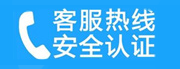 客服热线
安全认证